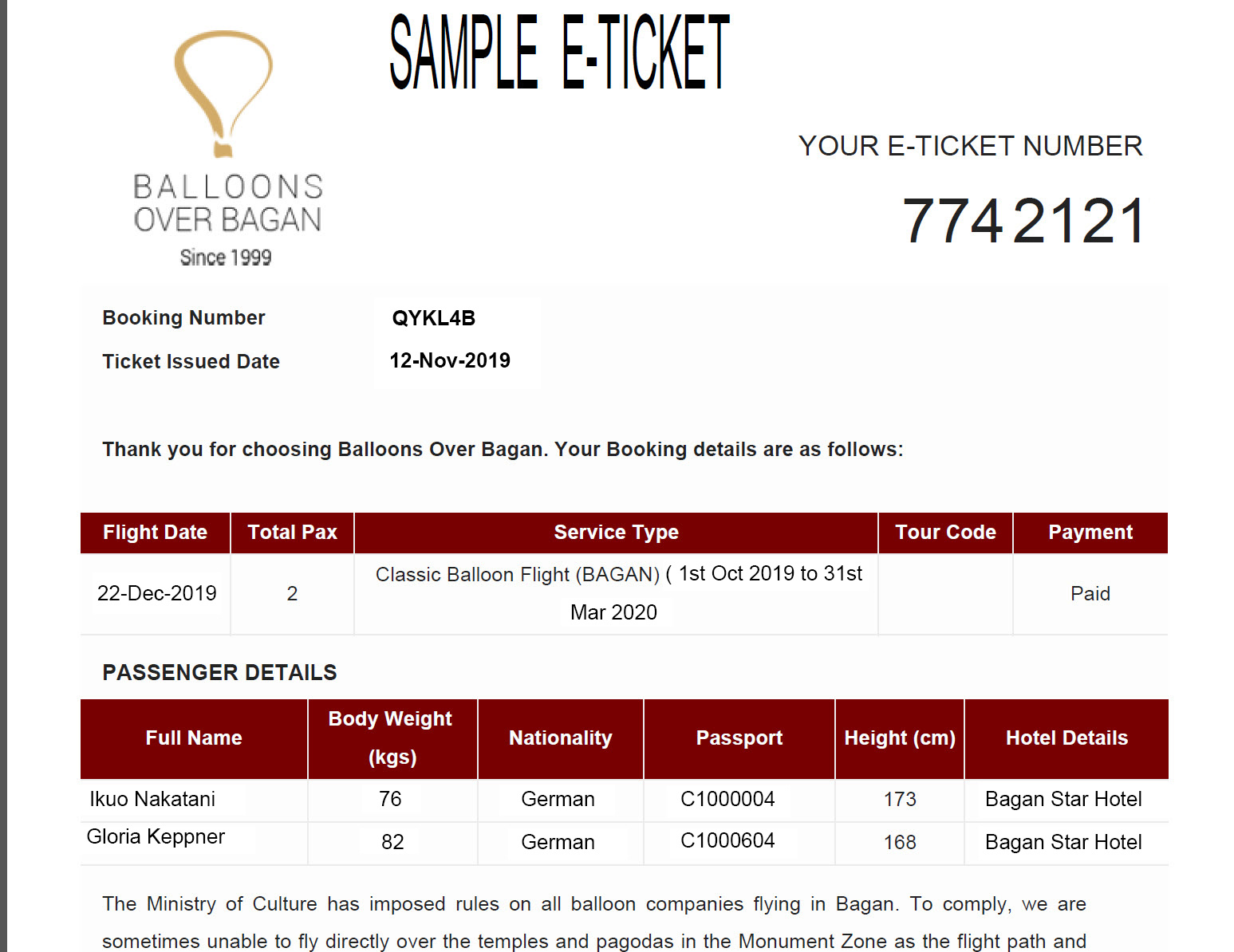 SAMPLE E-TICKET

BALLOONS OVER BAGAN
Since 1999

YOUR E-TICKET NUMBER

7742121

Booking Number QYKL4B

Ticket Issued Date 12-Nov-2019

Thank you for choosing Balloons Over Bagan. Your Booking details are as follows:

| Flight Date | Total Pax | Service Type | Tour Code | Payment |
|---|---|---|---|---|
| 22-Dec-2019 | 2 | Classic Balloon Flight (BAGAN) ( 1st Oct 2019 to 31st Mar 2020 | | Paid |

PASSENGER DETAILS

| Full Name | Body Weight (kgs) | Nationality | Passport | Height (cm) | Hotel Details |
|---|---|---|---|---|---|
| Ikuo Nakatani | 76 | German | C1000004 | 173 | Bagan Star Hotel |
| Gloria Keppner | 82 | German | C1000604 | 168 | Bagan Star Hotel |

The Ministry of Culture has imposed rules on all balloon companies flying in Bagan. To comply, we are sometimes unable to fly directly over the temples and pagodas in the Monument Zone as the flight path and